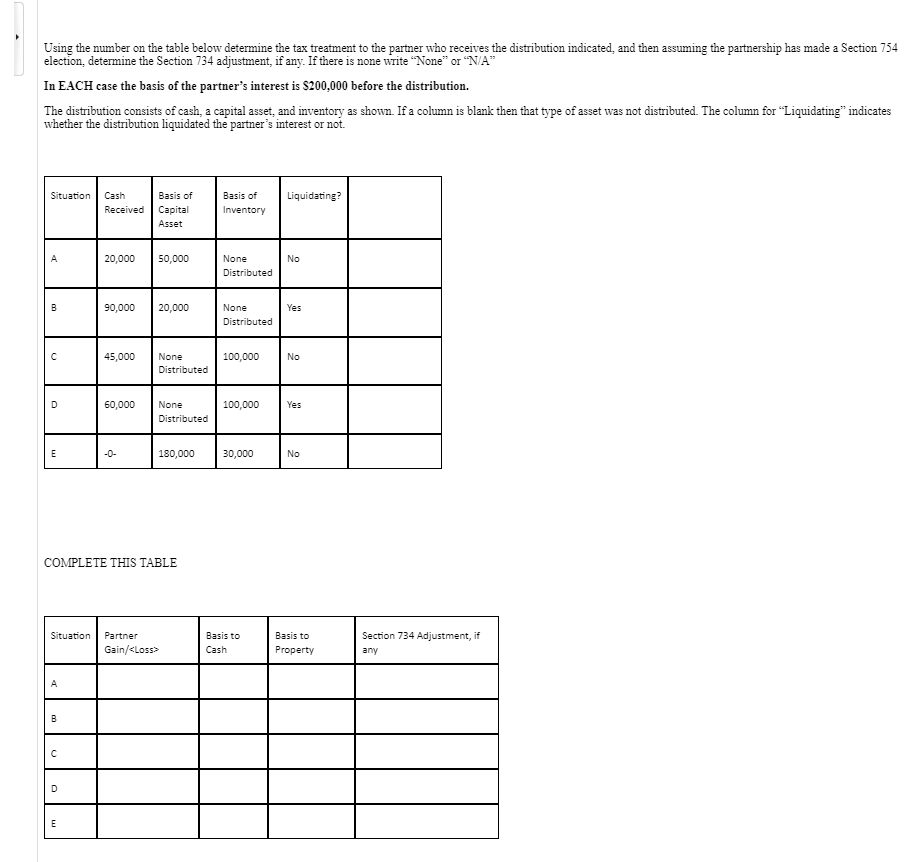 Using the number on the table below determine the tax treatment to the partner who receives the distribution indicated, and then assuming the partnership has made a Section 754 election, determine the Section 734 adjustment, if any. If there is none write "None" or "N/A"

In EACH case the basis of the partner's interest is $200,000 before the distribution.

The distribution consists of cash, a capital asset, and inventory as shown. If a column is blank then that type of asset was not distributed. The column for "Liquidating" indicates whether the distribution liquidated the partner's interest or not.

| Situation | Cash Received | Basis of Capital Asset | Basis of Inventory | Liquidating? | |
|---|---|---|---|---|---|
| A | 20,000 | 50,000 | None Distributed | No | |
| B | 90,000 | 20,000 | None Distributed | Yes | |
| C | 45,000 | None Distributed | 100,000 | No | |
| D | 60,000 | None Distributed | 100,000 | Yes | |
| E | -0- | 180,000 | 30,000 | No | |

COMPLETE THIS TABLE

| Situation | Partner Gain/<Loss> | Basis to Cash | Basis to Property | Section 734 Adjustment, if any |
|---|---|---|---|---|
| A | | | | |
| B | | | | |
| C | | | | |
| D | | | | |
| E | | | | |